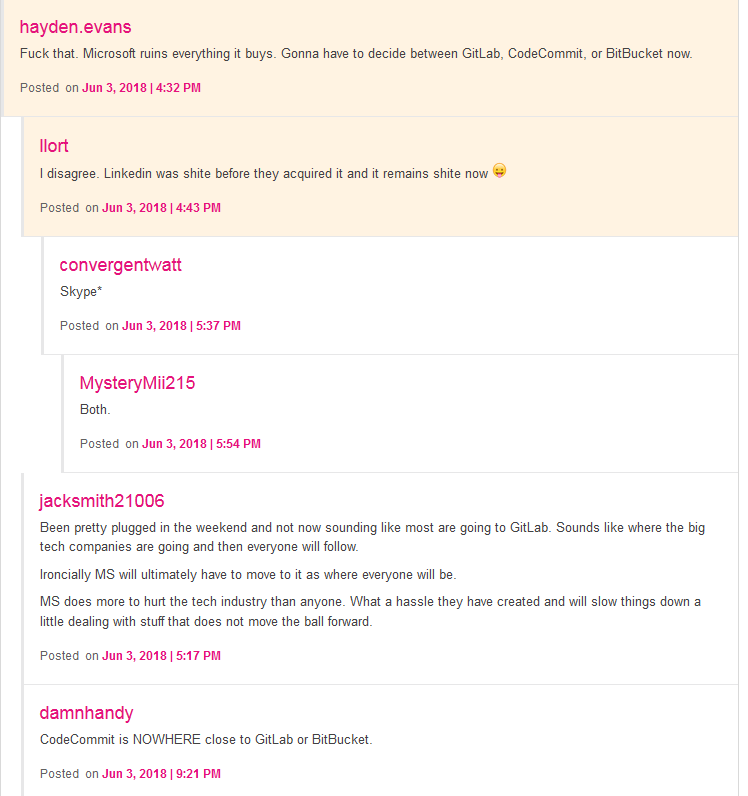 hayden.evans
Fuck that. Microsoft ruins everything it buys. Gonna have to decide between GitLab, CodeCommit, or BitBucket now.

Posted on Jun 3, 2018 | 4:32 PM

llort
I disagree. Linkedin was shite before they acquired it and it remains shite now 😛

Posted on Jun 3, 2018 | 4:43 PM

convergentwatt
Skype*

Posted on Jun 3, 2018 | 5:37 PM

MysteryMii215
Both.

Posted on Jun 3, 2018 | 5:54 PM

jacksmith21006
Been pretty plugged in the weekend and not now sounding like most are going to GitLab. Sounds like where the big tech companies are going and then everyone will follow.

Ironcially MS will ultimately have to move to it as where everyone will be.

MS does more to hurt the tech industry than anyone. What a hassle they have created and will slow things down a little dealing with stuff that does not move the ball forward.

Posted on Jun 3, 2018 | 5:17 PM

damnhandy
CodeCommit is NOWHERE close to GitLab or BitBucket.

Posted on Jun 3, 2018 | 9:21 PM